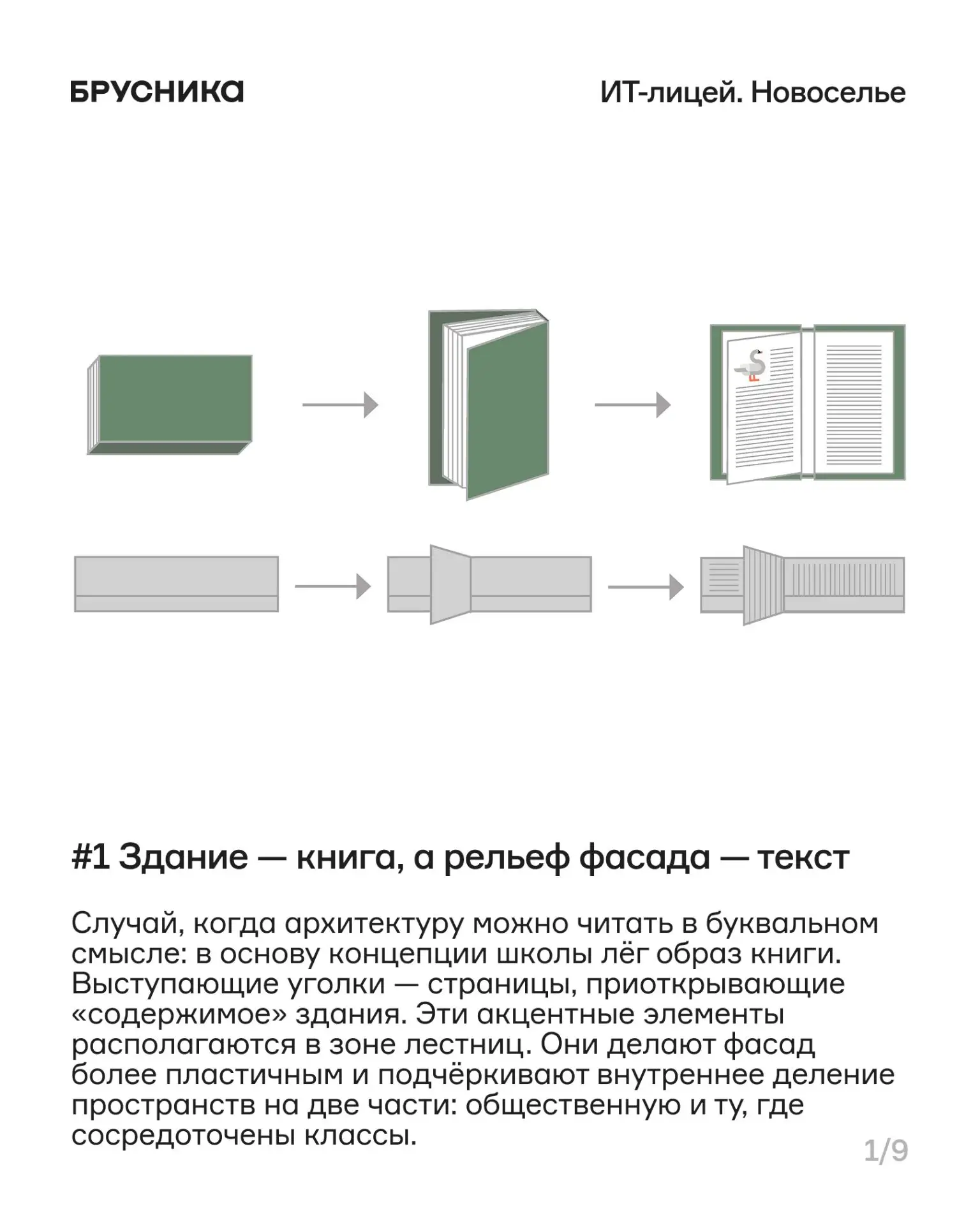 БРУСНИКА

ИТ-лицей. Новоселье

#1 Здание — книга, а рельеф фасада — текст

Случай, когда архитектуру можно читать в буквальном смысле: в основу концепции школы лёг образ книги. Выступающие уголки — страницы, приоткрывающие «содержимое» здания. Эти акцентные элементы располагаются в зоне лестниц. Они делают фасад более пластичным и подчёркивают внутреннее деление пространств на две части: общественную и ту, где сосредоточены классы.

1/9